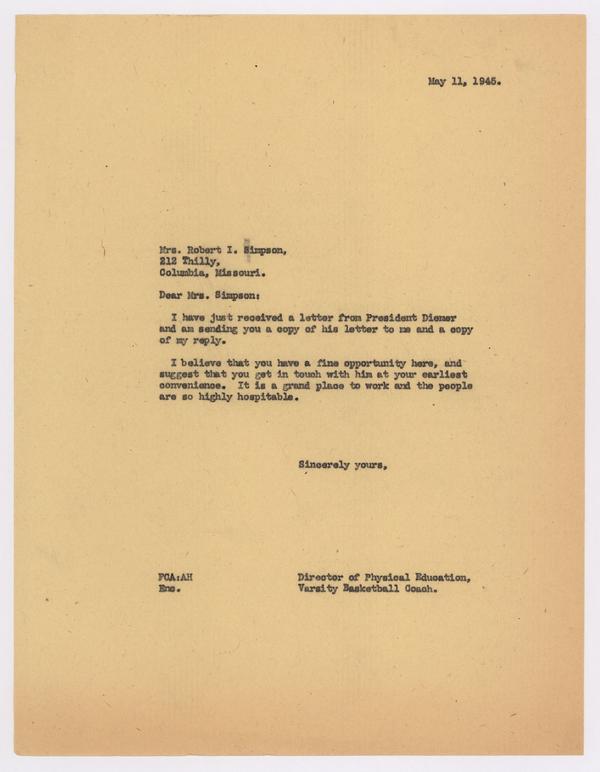 May 11, 1945.

Mrs. Robert I. Simpson,
212 Thilly,
Columbia, Missouri.

Dear Mrs. Simpson:

I have just received a letter from President Diemer and am sending you a copy of his letter to me and a copy of my reply.

I believe that you have a fine opportunity here, and suggest that you get in touch with him at your earliest convenience. It is a grand place to work and the people are so highly hospitable.

Sincerely yours,

FCA:AH
Enc.

Director of Physical Education,
Varsity Basketball Coach.